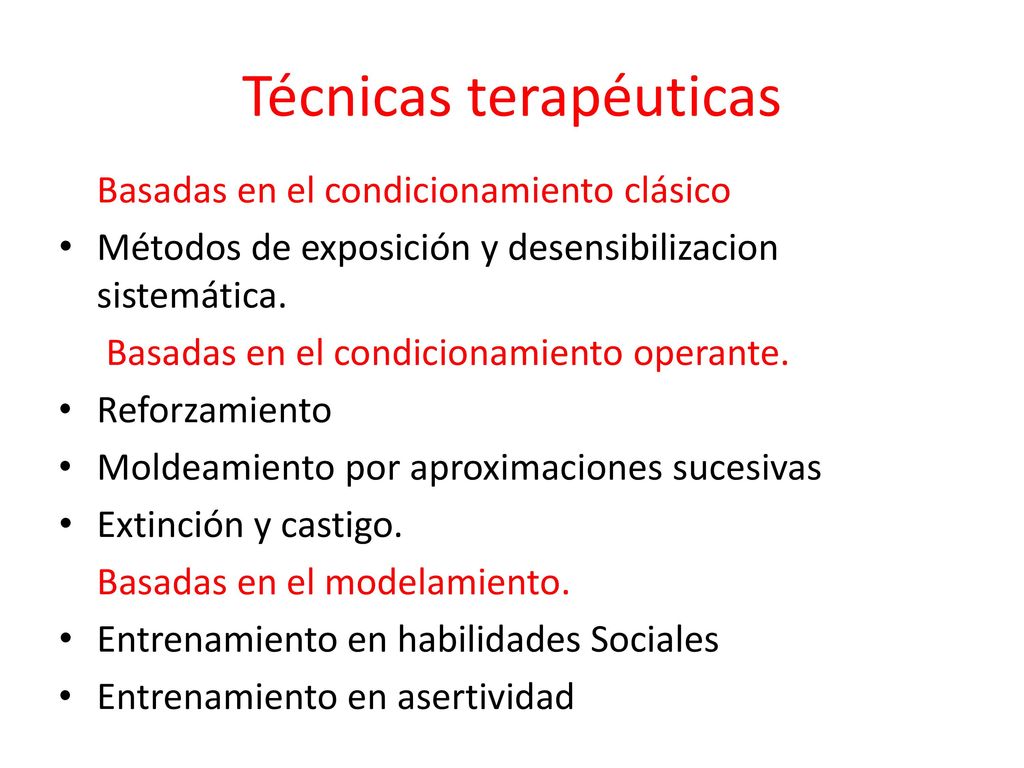 Técnicas terapéuticas

Basadas en el condicionamiento clásico

• Métodos de exposición y desensibilizacion sistemática.

Basadas en el condicionamiento operante.

• Reforzamiento
• Moldeamiento por aproximaciones sucesivas
• Extinción y castigo.

Basadas en el modelamiento.

• Entrenamiento en habilidades Sociales
• Entrenamiento en asertividad